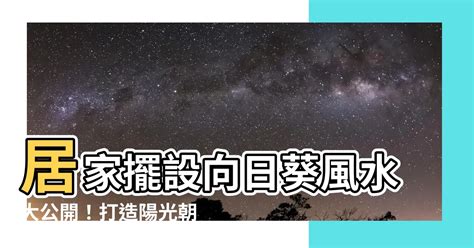 居家擺設向日葵風水

大公開！打造陽光朝